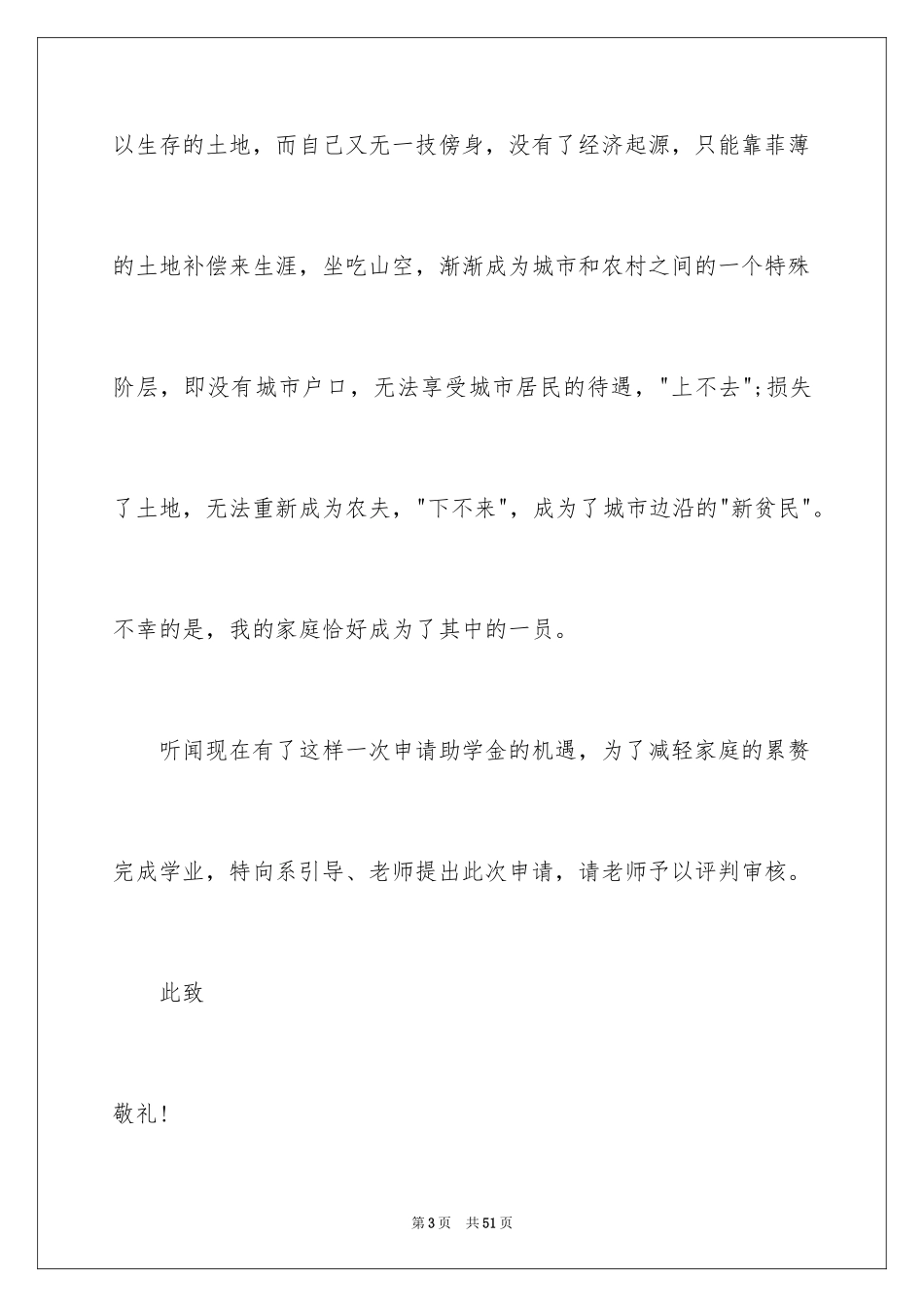 以生存的土地，而自己又无一技傍身，没有了经济起源，只能靠菲薄的土地补偿来生涯，坐吃山空，渐渐成为城市和农村之间的一个特殊阶层，即没有城市户口，无法享受城市居民的待遇，"上不去";损失了土地，无法重新成为农夫，"下不来"，成为了城市边沿的"新贫民"。不幸的是，我的家庭恰好成为了其中的一员。

听闻现在有了这样一次申请助学金的机遇，为了减轻家庭的累赘完成学业，特向系引导、老师提出此次申请，请老师予以评判审核。

此致

敬礼!

第3页 共51页